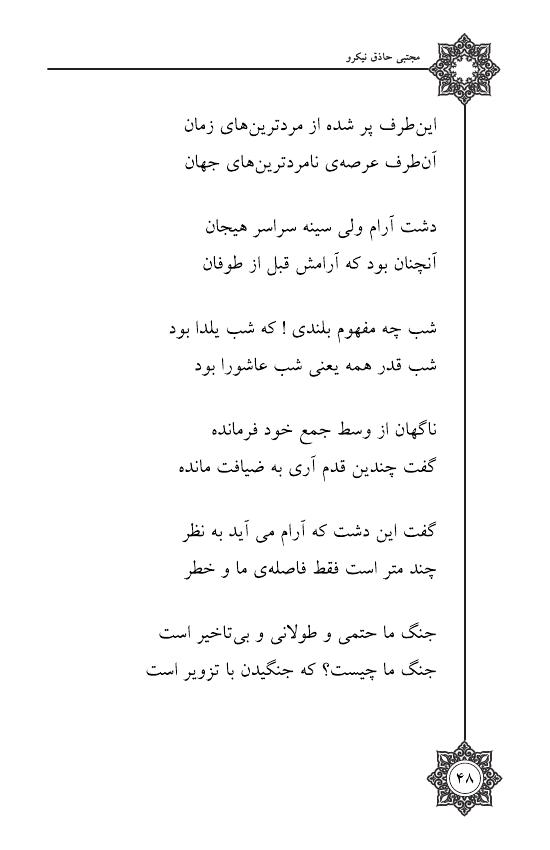 مجتبی حاذق نیکرو

این‌طرف پر شده از مردترین‌های زمان
آن‌طرف عرصه‌ی نامردترین‌های جهان

دشت آرام ولی سینه سراسر هیجان
آنچنان بود که آرامش قبل از طوفان

شب چه مفهوم بلندی ! که شب یلدا بود
شب قدر همه یعنی شب عاشورا بود

ناگهان از وسط جمع خود فرمانده
گفت چندین قدم آری به ضیافت مانده

گفت این دشت که آرام می آید به نظر
چند متر است فقط فاصله‌ی ما و خطر

جنگ ما حتمی و طولانی و بی‌تاخیر است
جنگ ما چیست؟ که جنگیدن با تزویر است

۴۸